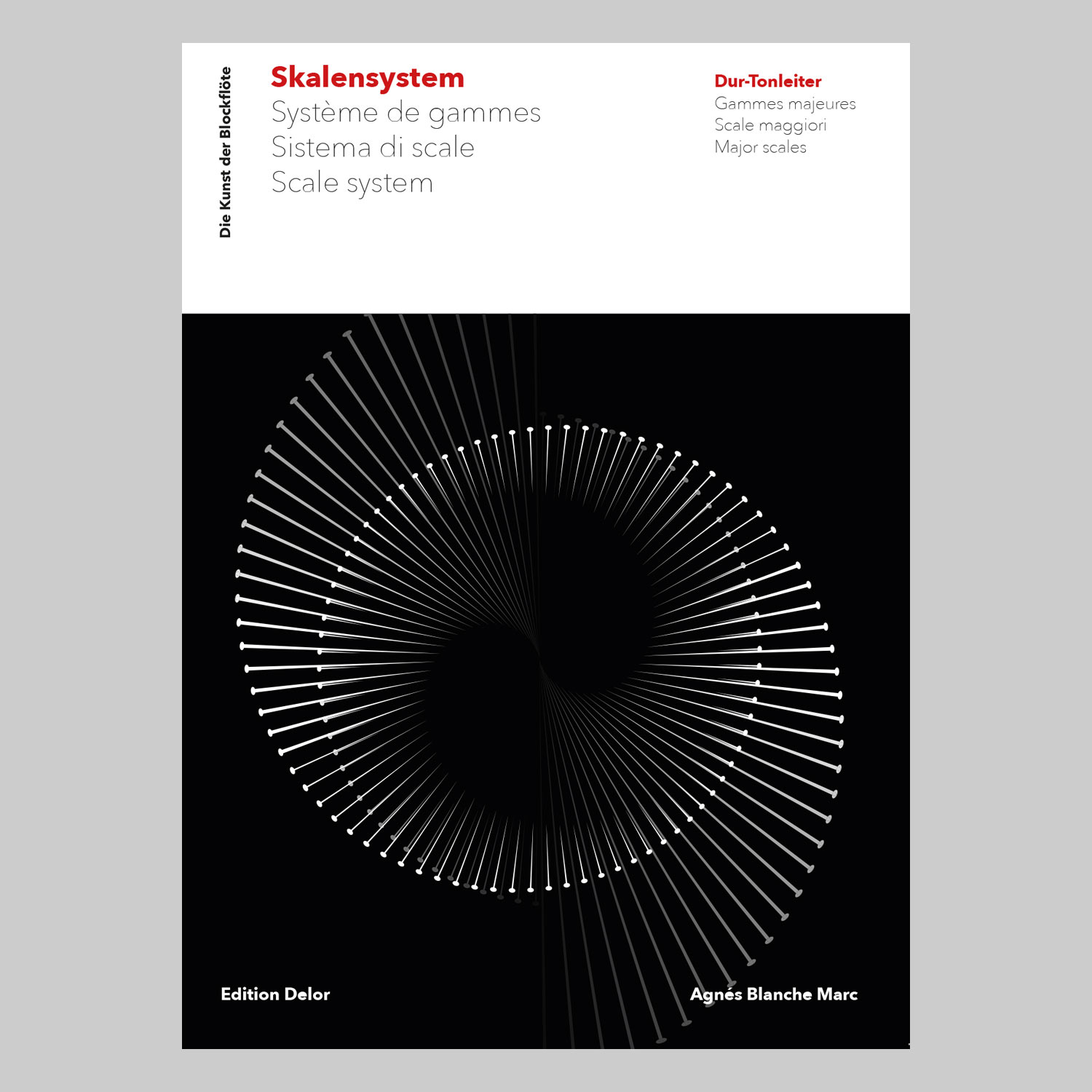 Die Kunst der Blockflöte

Skalensystem
Système de gammes
Sistema di scale
Scale system

Dur-Tonleiter
Gammes majeures
Scale maggiori
Major scales

Edition Delor

Agnés Blanche Marc